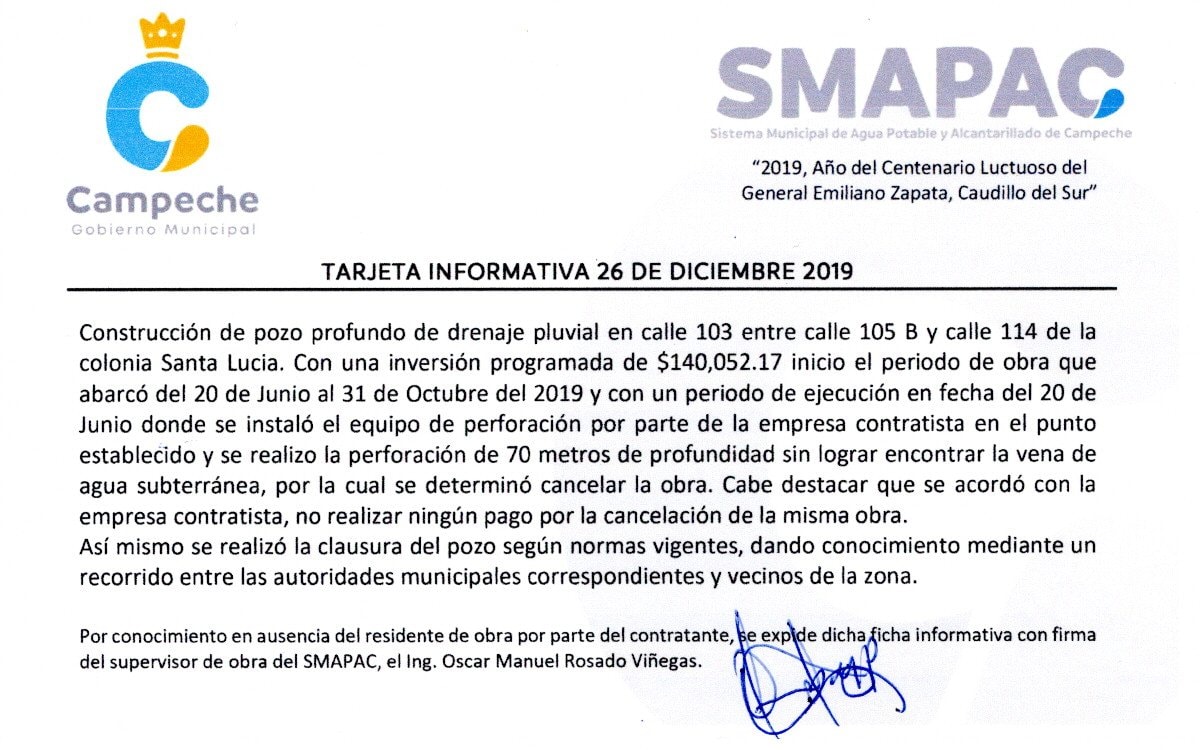 Campeche
Gobierno Municipal

SMAPAC
Sistema Municipal de Agua Potable y Alcantarillado de Campeche

"2019, Año del Centenario Luctuoso del General Emiliano Zapata, Caudillo del Sur"

TARJETA INFORMATIVA 26 DE DICIEMBRE 2019

Construcción de pozo profundo de drenaje pluvial en calle 103 entre calle 105 B y calle 114 de la colonia Santa Lucia. Con una inversión programada de $140,052.17 inicio el periodo de obra que abarcó del 20 de Junio al 31 de Octubre del 2019 y con un periodo de ejecución en fecha del 20 de Junio donde se instaló el equipo de perforación por parte de la empresa contratista en el punto establecido y se realizo la perforación de 70 metros de profundidad sin lograr encontrar la vena de agua subterránea, por la cual se determinó cancelar la obra. Cabe destacar que se acordó con la empresa contratista, no realizar ningún pago por la cancelación de la misma obra.
Así mismo se realizó la clausura del pozo según normas vigentes, dando conocimiento mediante un recorrido entre las autoridades municipales correspondientes y vecinos de la zona.

Por conocimiento en ausencia del residente de obra por parte del contratante, se expide dicha ficha informativa con firma del supervisor de obra del SMAPAC, el Ing. Oscar Manuel Rosado Viñegas.